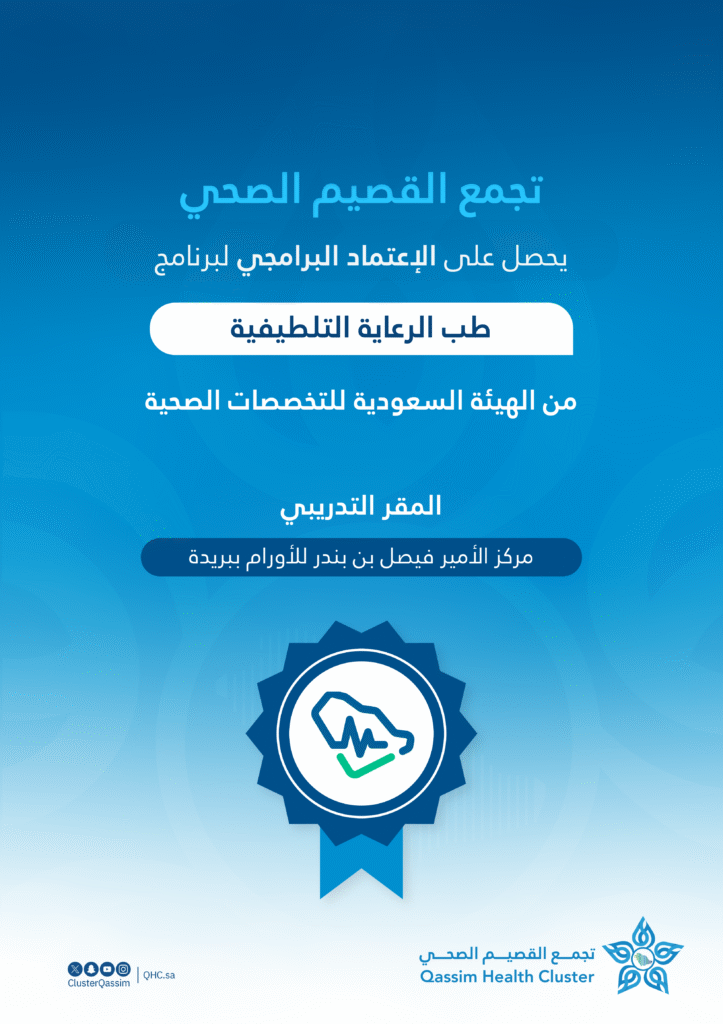 تجمع القصيم الصحي

يحصل على الإعتماد البرامجي لبرنامج

طب الرعاية التلطيفية

من الهيئة السعودية للتخصصات الصحية

المقر التدريبي

مركز الأمير فيصل بن بندر للأورام ببريدة

تجمع القصيم الصحي
Qassim Health Cluster

ClusterQassim | QHC.sa